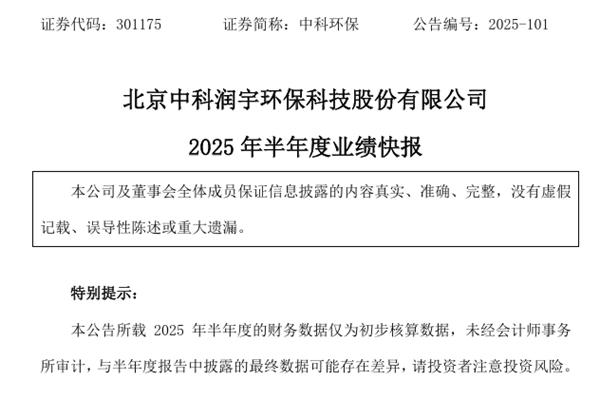 证券代码：301175 证券简称：中科环保 公告编号：2025-101

北京中科润宇环保科技股份有限公司

2025年半年度业绩快报

本公司及董事会全体成员保证信息披露的内容真实、准确、完整，没有虚假记载、误导性陈述或重大遗漏。

特别提示：

本公告所载2025年半年度的财务数据仅为初步核算数据，未经会计师事务所审计，与半年度报告中披露的最终数据可能存在差异，请投资者注意投资风险。